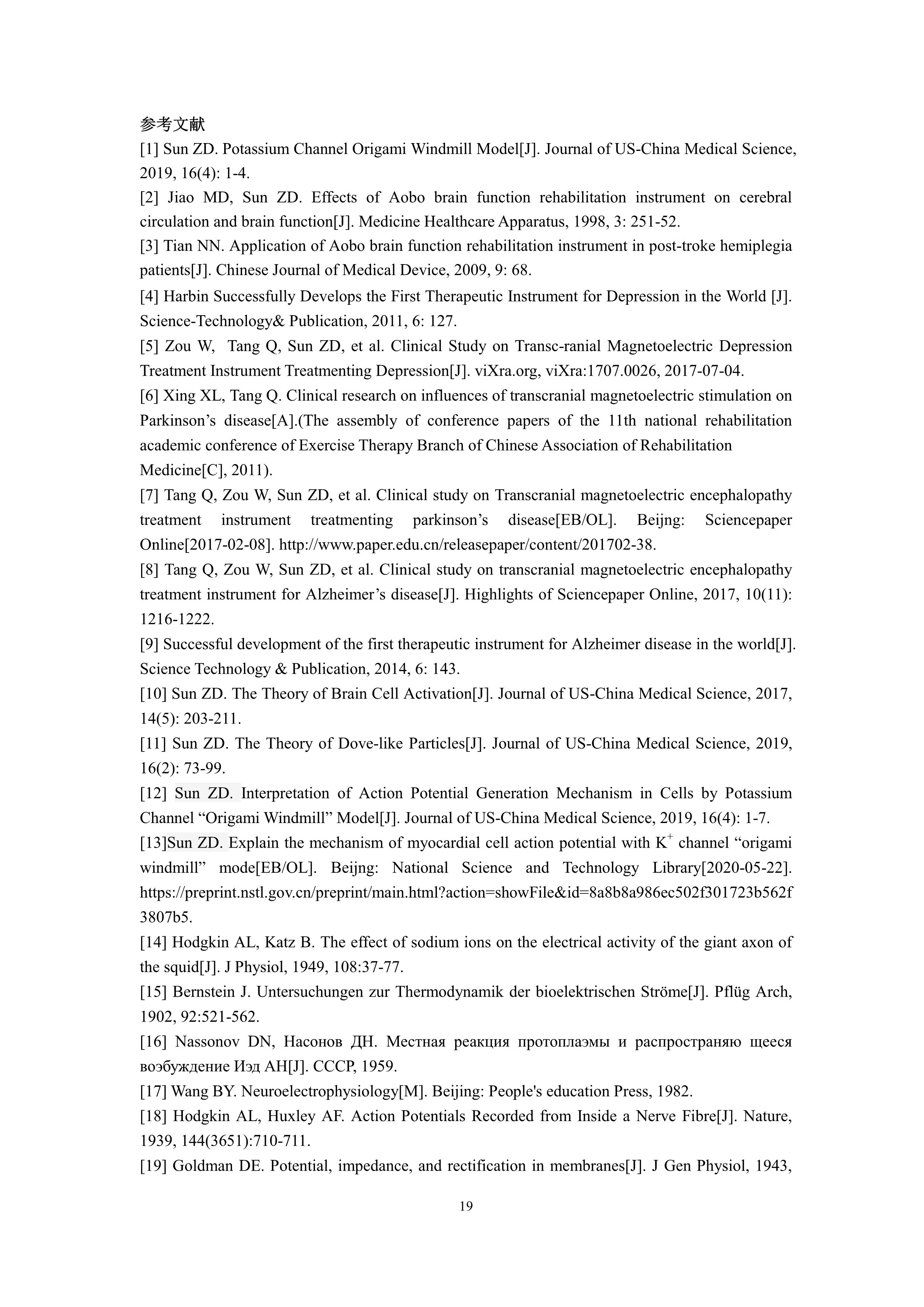 参考文献

[1] Sun ZD. Potassium Channel Origami Windmill Model[J]. Journal of US-China Medical Science, 2019, 16(4): 1-4.

[2] Jiao MD, Sun ZD. Effects of Aobo brain function rehabilitation instrument on cerebral circulation and brain function[J]. Medicine Healthcare Apparatus, 1998, 3: 251-52.

[3] Tian NN. Application of Aobo brain function rehabilitation instrument in post-troke hemiplegia patients[J]. Chinese Journal of Medical Device, 2009, 9: 68.

[4] Harbin Successfully Develops the First Therapeutic Instrument for Depression in the World [J]. Science-Technology& Publication, 2011, 6: 127.

[5] Zou W, Tang Q, Sun ZD, et al. Clinical Study on Transc-ranial Magnetoelectric Depression Treatment Instrument Treatmenting Depression[J]. viXra.org, viXra:1707.0026, 2017-07-04.

[6] Xing XL, Tang Q. Clinical research on influences of transcranial magnetoelectric stimulation on Parkinson’s disease[A].(The assembly of conference papers of the 11th national rehabilitation academic conference of Exercise Therapy Branch of Chinese Association of Rehabilitation Medicine[C], 2011).

[7] Tang Q, Zou W, Sun ZD, et al. Clinical study on Transcranial magnetoelectric encephalopathy treatment instrument treatmenting parkinson’s disease[EB/OL]. Beijng: Sciencepaper Online[2017-02-08]. http://www.paper.edu.cn/releasepaper/content/201702-38.

[8] Tang Q, Zou W, Sun ZD, et al. Clinical study on transcranial magnetoelectric encephalopathy treatment instrument for Alzheimer’s disease[J]. Highlights of Sciencepaper Online, 2017, 10(11): 1216-1222.

[9] Successful development of the first therapeutic instrument for Alzheimer disease in the world[J]. Science Technology & Publication, 2014, 6: 143.

[10] Sun ZD. The Theory of Brain Cell Activation[J]. Journal of US-China Medical Science, 2017, 14(5): 203-211.

[11] Sun ZD. The Theory of Dove-like Particles[J]. Journal of US-China Medical Science, 2019, 16(2): 73-99.

[12] Sun ZD. Interpretation of Action Potential Generation Mechanism in Cells by Potassium Channel “Origami Windmill” Model[J]. Journal of US-China Medical Science, 2019, 16(4): 1-7.

[13]Sun ZD. Explain the mechanism of myocardial cell action potential with $K^+$ channel “origami windmill” mode[EB/OL]. Beijng: National Science and Technology Library[2020-05-22]. https://preprint.nstl.gov.cn/preprint/main.html?action=showFile&id=8a8b8a986ec502f301723b562f3807b5.

[14] Hodgkin AL, Katz B. The effect of sodium ions on the electrical activity of the giant axon of the squid[J]. J Physiol, 1949, 108:37-77.

[15] Bernstein J. Untersuchungen zur Thermodynamik der bioelektrischen Ströme[J]. Pflüg Arch, 1902, 92:521-562.

[16] Nassonov DN, Насонов ДН. Местная реакция протоплаэмы и распространяю щееся воэбуждение Иэд АН[J]. СССР, 1959.

[17] Wang BY. Neuroelectrophysiology[M]. Beijing: People's education Press, 1982.

[18] Hodgkin AL, Huxley AF. Action Potentials Recorded from Inside a Nerve Fibre[J]. Nature, 1939, 144(3651):710-711.

[19] Goldman DE. Potential, impedance, and rectification in membranes[J]. J Gen Physiol, 1943,

19